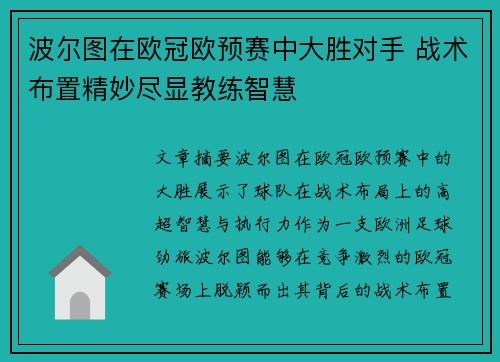 波尔图在欧冠欧预赛中大胜对手 战术布置精妙尽显教练智慧

文章摘要波尔图在欧冠欧预赛中的大胜展示了球队在战术布局上的高超智慧与执行力作为一支欧洲足球劲旅波尔图能够在竞争激烈的欧冠赛场上脱颖而出其背后的战术布置